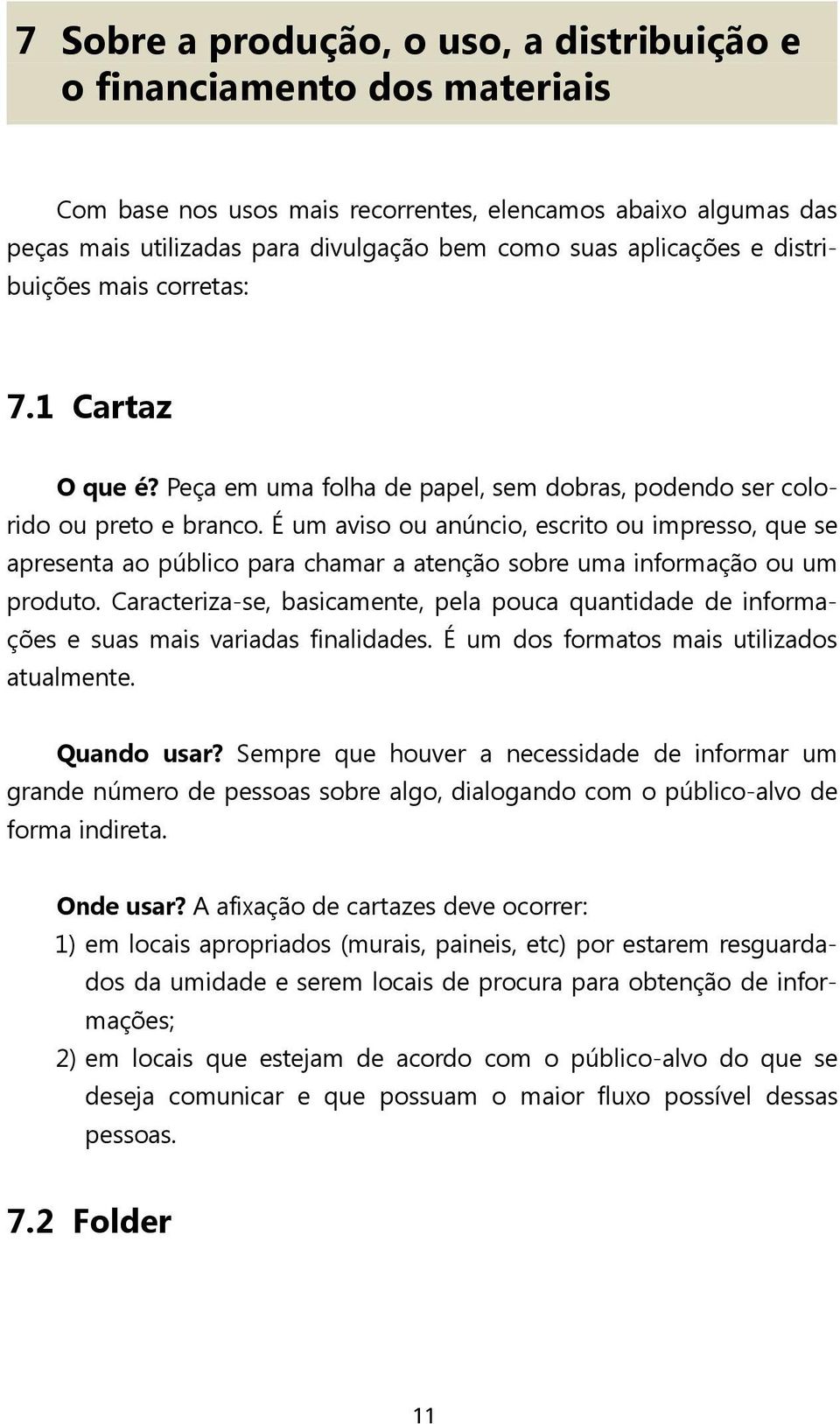 7 Sobre a produção, o uso, a distribuição e o financiamento dos materiais

Com base nos usos mais recorrentes, elencamos abaixo algumas das peças mais utilizadas para divulgação bem como suas aplicações e distribuições mais corretas:

7.1 Cartaz

O que é? Peça em uma folha de papel, sem dobras, podendo ser colorido ou preto e branco. É um aviso ou anúncio, escrito ou impresso, que se apresenta ao público para chamar a atenção sobre uma informação ou um produto. Caracteriza-se, basicamente, pela pouca quantidade de informações e suas mais variadas finalidades. É um dos formatos mais utilizados atualmente.

Quando usar? Sempre que houver a necessidade de informar um grande número de pessoas sobre algo, dialogando com o público-alvo de forma indireta.

Onde usar? A afixação de cartazes deve ocorrer:
1) em locais apropriados (murais, paineis, etc) por estarem resguardados da umidade e serem locais de procura para obtenção de informações;
2) em locais que estejam de acordo com o público-alvo do que se deseja comunicar e que possuam o maior fluxo possível dessas pessoas.

7.2 Folder

11